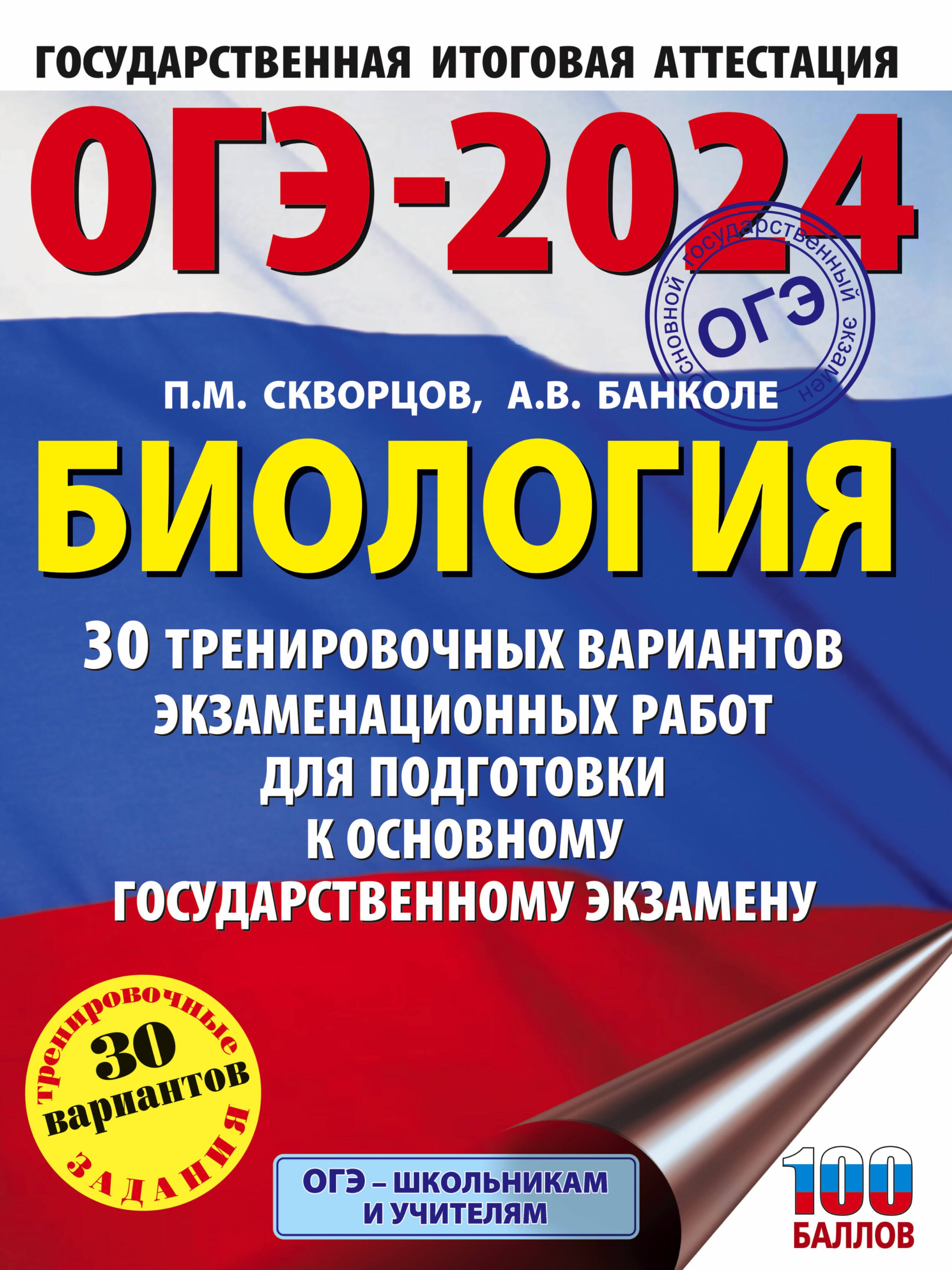 ГОСУДАРСТВЕННАЯ ИТОГОВАЯ АТТЕСТАЦИЯ

ОГЭ-2024

основной государственный экзамен
ОГЭ

П.М. СКВОРЦОВ, А.В. БАНКОЛЕ

БИОЛОГИЯ

30 ТРЕНИРОВОЧНЫХ ВАРИАНТОВ ЭКЗАМЕНАЦИОННЫХ РАБОТ ДЛЯ ПОДГОТОВКИ К ОСНОВНОМУ ГОСУДАРСТВЕННОМУ ЭКЗАМЕНУ

тренировочные
30
вариантов
ЗАДАНИЯ

ОГЭ – ШКОЛЬНИКАМ И УЧИТЕЛЯМ

100 БАЛЛОВ